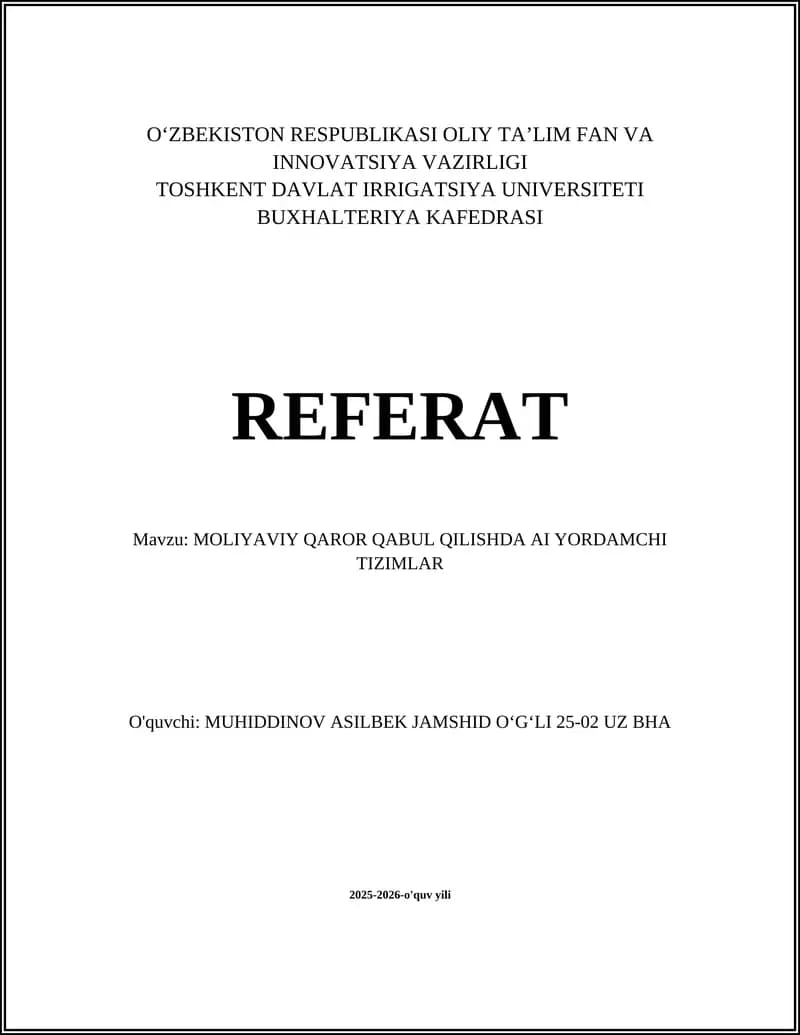 O‘ZBEKISTON RESPUBLIKASI OLIY TA’LIM FAN VA INNOVATSIYA VAZIRLIGI
TOSHKENT DAVLAT IRRIGATSIYA UNIVERSITETI
BUXHALTERIYA KAFEDRASI

REFERAT

Mavzu: MOLIYAVIY QAROR QABUL QILISHDA AI YORDAMCHI TIZIMLAR

O'quvchi: MUHIDDINOV ASILBEK JAMSHID O‘G‘LI 25-02 UZ BHA

2025-2026-o'quv yili